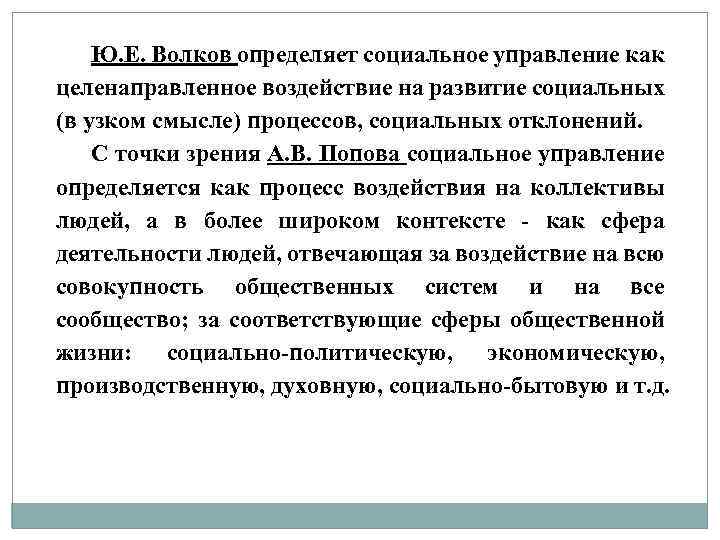 Ю.Е. Волков определяет социальное управление как целенаправленное воздействие на развитие социальных (в узком смысле) процессов, социальных отклонений.

С точки зрения А.В. Попова социальное управление определяется как процесс воздействия на коллективы людей, а в более широком контексте - как сфера деятельности людей, отвечающая за воздействие на всю совокупность общественных систем и на все сообщество; за соответствующие сферы общественной жизни: социально-политическую, экономическую, производственную, духовную, социально-бытовую и т.д.